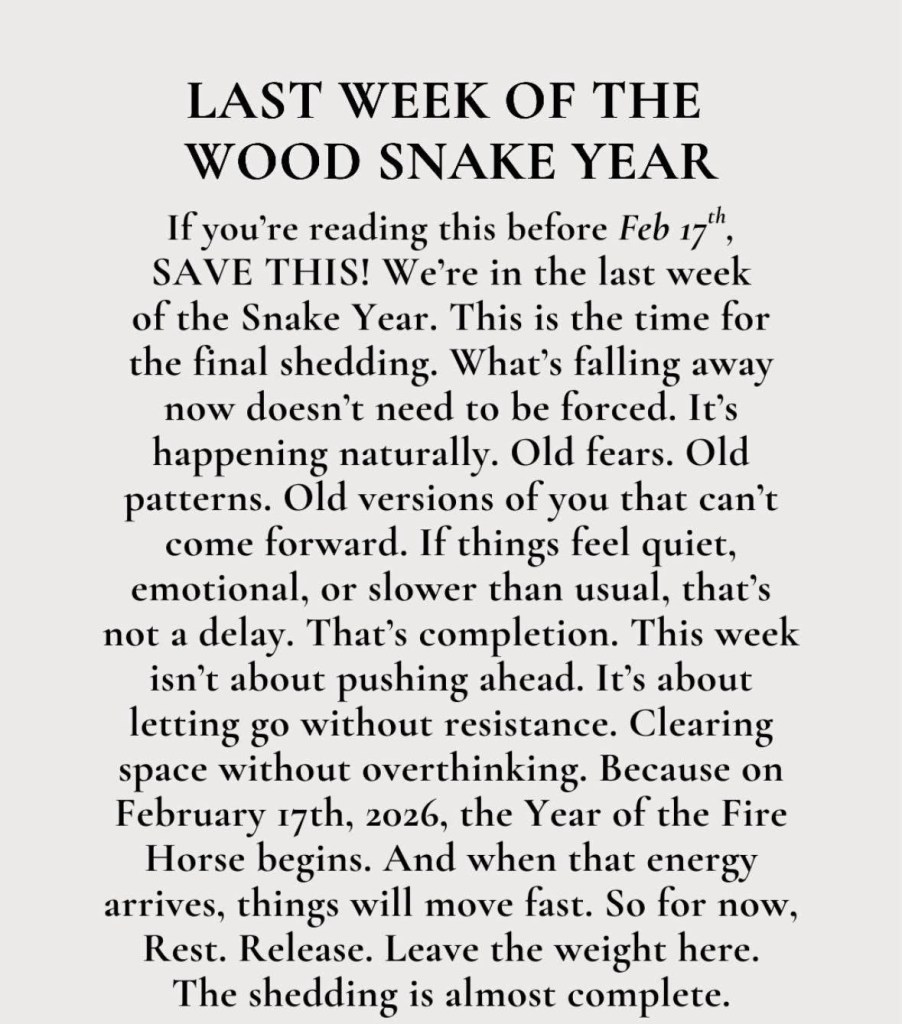 LAST WEEK OF THE
WOOD SNAKE YEAR

If you're reading this before Feb 17th, SAVE THIS! We're in the last week of the Snake Year. This is the time for the final shedding. What's falling away now doesn't need to be forced. It's happening naturally. Old fears. Old patterns. Old versions of you that can't come forward. If things feel quiet, emotional, or slower than usual, that's not a delay. That's completion. This week isn't about pushing ahead. It's about letting go without resistance. Clearing space without overthinking. Because on February 17th, 2026, the Year of the Fire Horse begins. And when that energy arrives, things will move fast. So for now, Rest. Release. Leave the weight here. The shedding is almost complete.